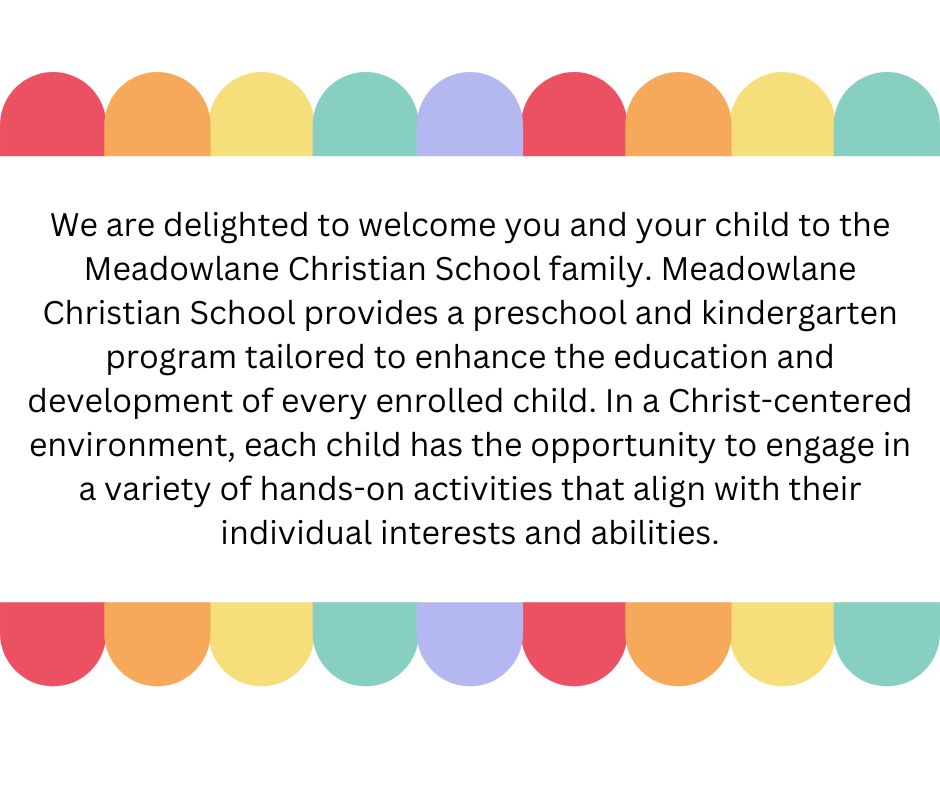 We are delighted to welcome you and your child to the Meadowlane Christian School family. Meadowlane Christian School provides a preschool and kindergarten program tailored to enhance the education and development of every enrolled child. In a Christ-centered environment, each child has the opportunity to engage in a variety of hands-on activities that align with their individual interests and abilities.